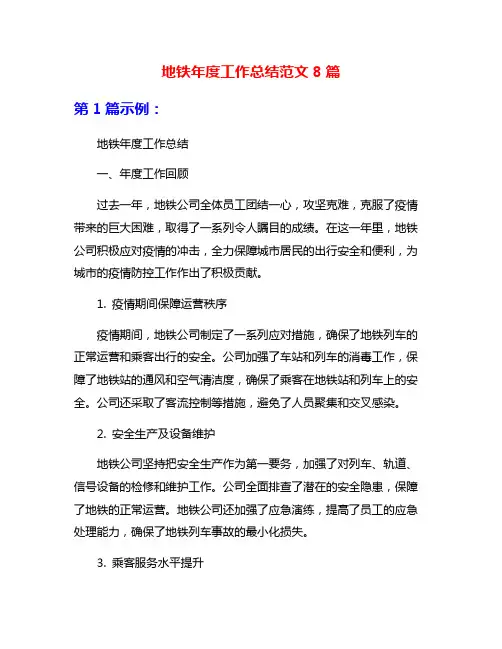 地铁年度工作总结范文 8 篇

第 1 篇示例：

地铁年度工作总结

一、年度工作回顾

过去一年，地铁公司全体员工团结一心，攻坚克难，克服了疫情带来的巨大困难，取得了一系列令人瞩目的成绩。在这一年里，地铁公司积极应对疫情的冲击，全力保障城市居民的出行安全和便利，为城市的疫情防控工作作出了积极贡献。

1. 疫情期间保障运营秩序

疫情期间，地铁公司制定了一系列应对措施，确保了地铁列车的正常运营和乘客出行的安全。公司加强了车站和列车的消毒工作，保障了地铁站的通风和空气清洁度，确保了乘客在地铁站和列车上的安全。公司还采取了客流控制等措施，避免了人员聚集和交叉感染。

2. 安全生产及设备维护

地铁公司坚持把安全生产作为第一要务，加强了对列车、轨道、信号设备的检修和维护工作。公司全面排查了潜在的安全隐患，保障了地铁的正常运营。地铁公司还加强了应急演练，提高了员工的应急处理能力，确保了地铁列车事故的最小化损失。

3. 乘客服务水平提升